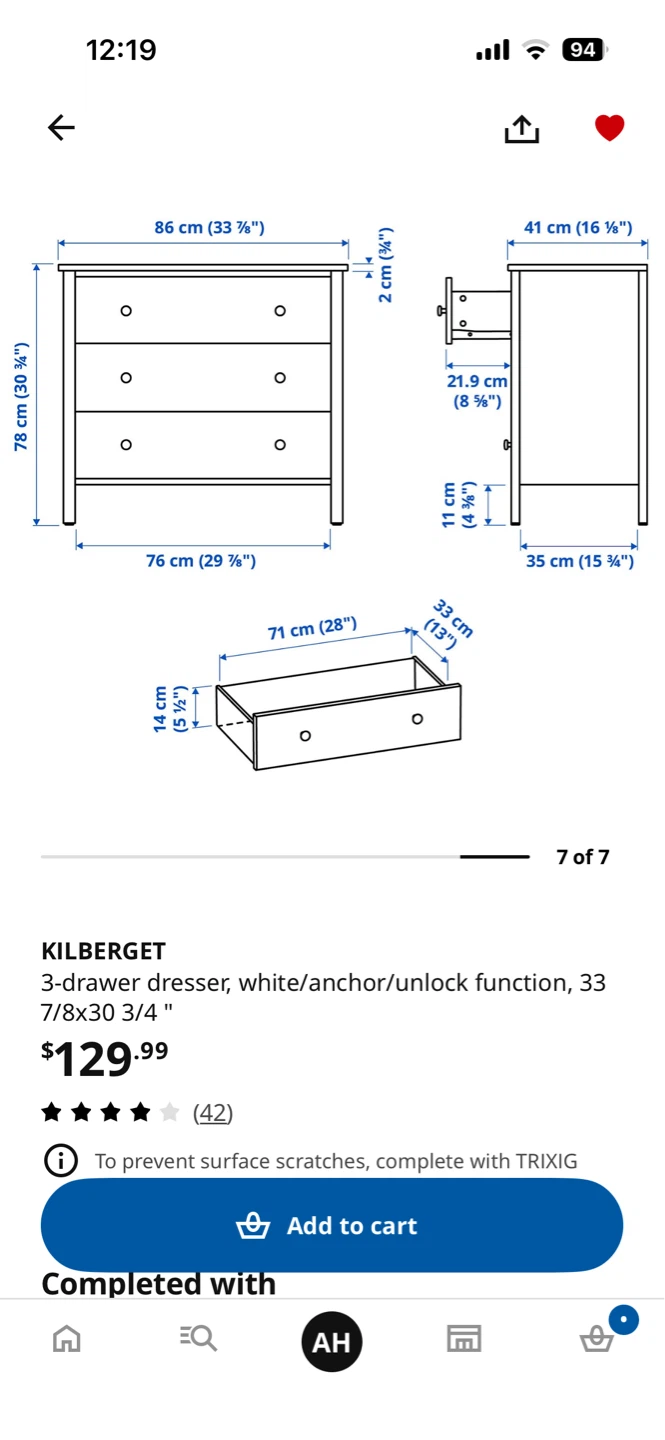 12:19

94

86 cm (33 ⅞")

2 cm (¾")

41 cm (16 ⅛")

78 cm (30 ¾")

21.9 cm (8 ⅝")

11 cm (4 ⅜")

76 cm (29 ⅞")

35 cm (15 ¾")

71 cm (28")

33 cm (13")

14 cm (5 ½")

7 of 7

KILBERGET

3-drawer dresser, white/anchor/unlock function, 33 7/8x30 3/4 "

$129.99

(42)

To prevent surface scratches, complete with TRIXIG

Add to cart

Completed with

AH